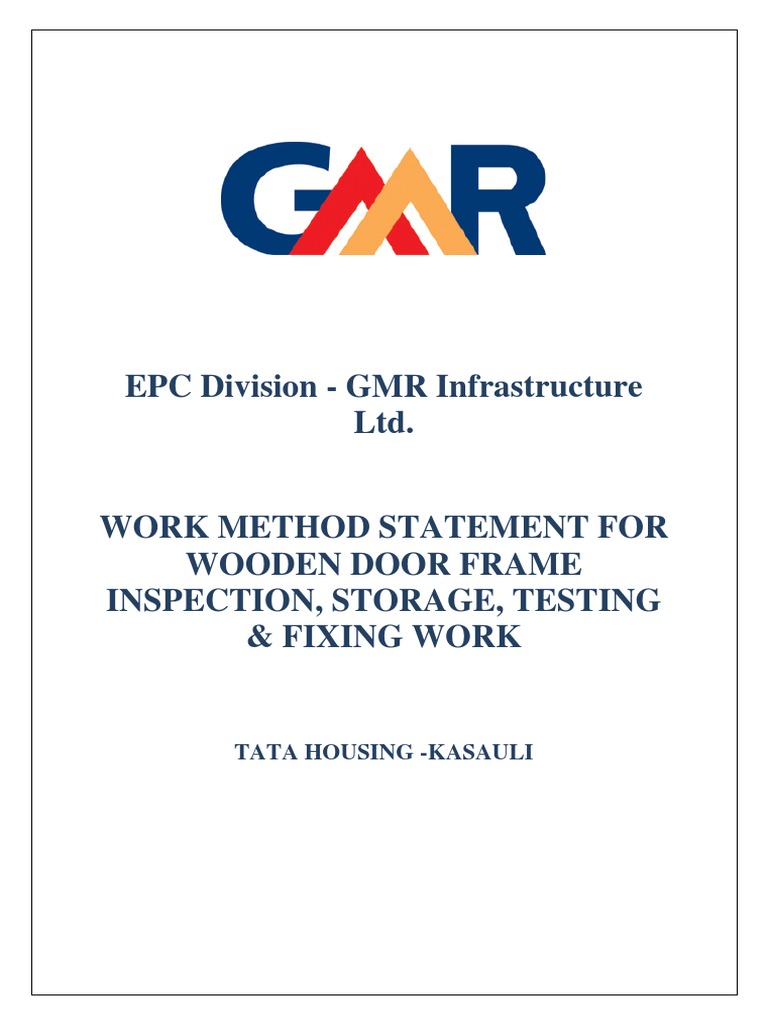 GMR

EPC Division - GMR Infrastructure Ltd.

WORK METHOD STATEMENT FOR WOODEN DOOR FRAME INSPECTION, STORAGE, TESTING & FIXING WORK

TATA HOUSING -KASAULI